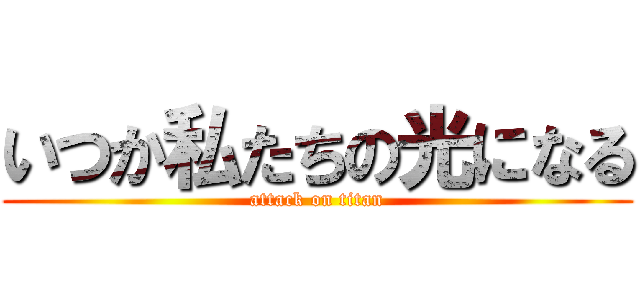 いつか私たちの光になる
attack on titan